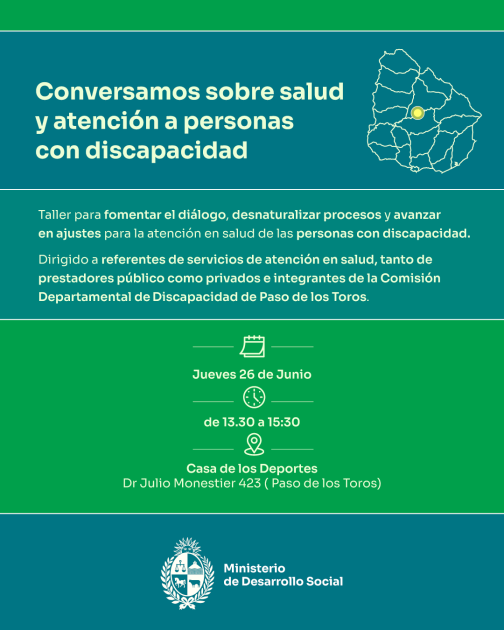 Conversamos sobre salud y atención a personas con discapacidad

Taller para fomentar el diálogo, desnaturalizar procesos y avanzar en ajustes para la atención en salud de las personas con discapacidad.

Dirigido a referentes de servicios de atención en salud, tanto de prestadores público como privados e integrantes de la Comisión Departamental de Discapacidad de Paso de los Toros.

Jueves 26 de Junio

de 13.30 a 15:30

Casa de los Deportes
Dr Julio Monestier 423 ( Paso de los Toros)

Ministerio de Desarrollo Social